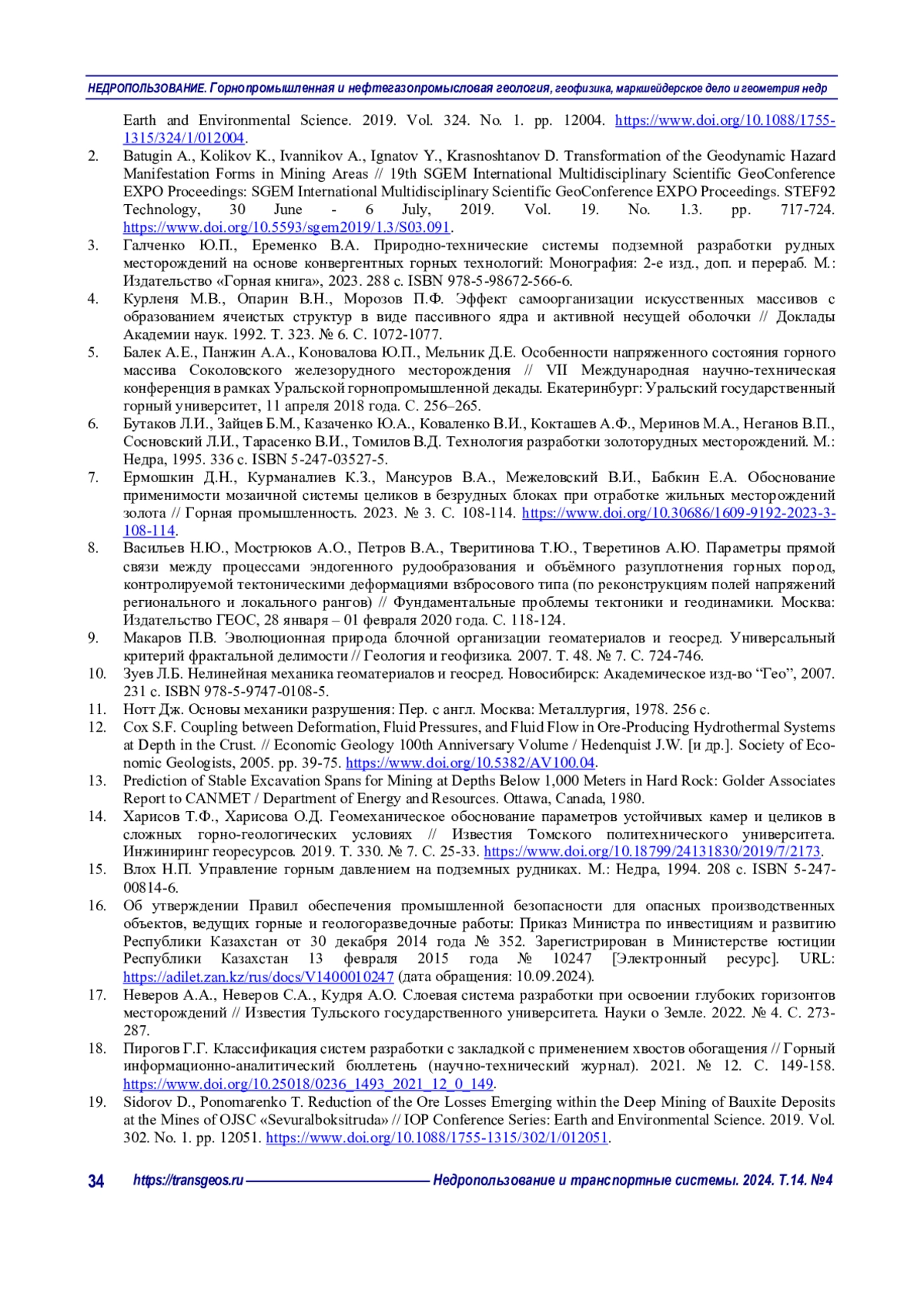 НЕДРОПОЛЬЗОВАНИЕ. Горнопромышленная и нефтегазопромысловая геология, геофизика, маркшейдерское дело и геометрия недр

Earth and Environmental Science. 2019. Vol. 324. No. 1. pp. 12004. https://www.doi.org/10.1088/1755-1315/324/1/012004.

2. Batugin A., Kolikov K., Ivannikov A., Ignatov Y., Krasnoshtanov D. Transformation of the Geodynamic Hazard Manifestation Forms in Mining Areas // 19th SGEM International Multidisciplinary Scientific GeoConference EXPO Proceedings: SGEM International Multidisciplinary Scientific GeoConference EXPO Proceedings. STEF92 Technology, 30 June - 6 July, 2019. Vol. 19. No. 1.3. pp. 717-724. https://www.doi.org/10.5593/sgem2019/1.3/S03.091.

3. Галченко Ю.П., Еременко В.А. Природно-технические системы подземной разработки рудных месторождений на основе конвергентных горных технологий: Монография: 2-е изд., доп. и перераб. М.: Издательство «Горная книга», 2023. 288 с. ISBN 978-5-98672-566-6.

4. Курленя М.В., Опарин В.Н., Морозов П.Ф. Эффект самоорганизации искусственных массивов с образованием ячеистых структур в виде пассивного ядра и активной несущей оболочки // Доклады Академии наук. 1992. Т. 323. № 6. С. 1072-1077.

5. Балек А.Е., Панжин А.А., Коновалова Ю.П., Мельник Д.Е. Особенности напряженного состояния горного массива Соколовского железорудного месторождения // VII Международная научно-техническая конференция в рамках Уральской горнопромышленной декады. Екатеринбург: Уральский государственный горный университет, 11 апреля 2018 года. С. 256–265.

6. Бутаков Л.И., Зайцев Б.М., Казаченко Ю.А., Коваленко В.И., Кокташев А.Ф., Меринов М.А., Неганов В.П., Сосновский Л.И., Тарасенко В.И., Томилов В.Д. Технология разработки золоторудных месторождений. М.: Недра, 1995. 336 с. ISBN 5-247-03527-5.

7. Ермошкин Д.Н., Курманалиев К.З., Мансуров В.А., Межеловский В.И., Бабкин Е.А. Обоснование применимости мозаичной системы целиков в безрудных блоках при отработке жильных месторождений золота // Горная промышленность. 2023. № 3. С. 108-114. https://www.doi.org/10.30686/1609-9192-2023-3-108-114.

8. Васильев Н.Ю., Мострюков А.О., Петров В.А., Тверитинова Т.Ю., Тверетинов А.Ю. Параметры прямой связи между процессами эндогенного рудообразования и объёмного разуплотнения горных пород, контролируемой тектоническими деформациями взбросового типа (по реконструкциям полей напряжений регионального и локального рангов) // Фундаментальные проблемы тектоники и геодинамики. Москва: Издательство ГЕОС, 28 января – 01 февраля 2020 года. С. 118-124.

9. Макаров П.В. Эволюционная природа блочной организации геоматериалов и геосред. Универсальный критерий фрактальной делимости // Геология и геофизика. 2007. Т. 48. № 7. С. 724-746.

10. Зуев Л.Б. Нелинейная механика геоматериалов и геосред. Новосибирск: Академическое изд-во “Гео”, 2007. 231 с. ISBN 978-5-9747-0108-5.

11. Нотт Дж. Основы механики разрушения: Пер. с англ. Москва: Металлургия, 1978. 256 с.

12. Cox S.F. Coupling between Deformation, Fluid Pressures, and Fluid Flow in Ore-Producing Hydrothermal Systems at Depth in the Crust. // Economic Geology 100th Anniversary Volume / Hedenquist J.W. [и др.]. Society of Economic Geologists, 2005. pp. 39-75. https://www.doi.org/10.5382/AV100.04.

13. Prediction of Stable Excavation Spans for Mining at Depths Below 1,000 Meters in Hard Rock: Golder Associates Report to CANMET / Department of Energy and Resources. Ottawa, Canada, 1980.

14. Харисов Т.Ф., Харисова О.Д. Геомеханическое обоснование параметров устойчивых камер и целиков в сложных горно-геологических условиях // Известия Томского политехнического университета. Инжиниринг георесурсов. 2019. Т. 330. № 7. С. 25-33. https://www.doi.org/10.18799/24131830/2019/7/2173.

15. Влох Н.П. Управление горным давлением на подземных рудниках. М.: Недра, 1994. 208 с. ISBN 5-247-00814-6.

16. Об утверждении Правил обеспечения промышленной безопасности для опасных производственных объектов, ведущих горные и геологоразведочные работы: Приказ Министра по инвестициям и развитию Республики Казахстан от 30 декабря 2014 года № 352. Зарегистрирован в Министерстве юстиции Республики Казахстан 13 февраля 2015 года № 10247 [Электронный ресурс]. URL: https://adilet.zan.kz/rus/docs/V1400010247 (дата обращения: 10.09.2024).

17. Неверов А.А., Неверов С.А., Кудря А.О. Слоевая система разработки при освоении глубоких горизонтов месторождений // Известия Тульского государственного университета. Науки о Земле. 2022. № 4. С. 273-287.

18. Пирогов Г.Г. Классификация систем разработки с закладкой с применением хвостов обогащения // Горный информационно-аналитический бюллетень (научно-технический журнал). 2021. № 12. С. 149-158. https://www.doi.org/10.25018/0236_1493_2021_12_0_149.

19. Sidorov D., Ponomarenko T. Reduction of the Ore Losses Emerging within the Deep Mining of Bauxite Deposits at the Mines of OJSC «Sevuralboksitruda» // IOP Conference Series: Earth and Environmental Science. 2019. Vol. 302. No. 1. pp. 12051. https://www.doi.org/10.1088/1755-1315/302/1/012051.

34 https://transgeos.ru Недропользование и транспортные системы. 2024. Т.14. №4